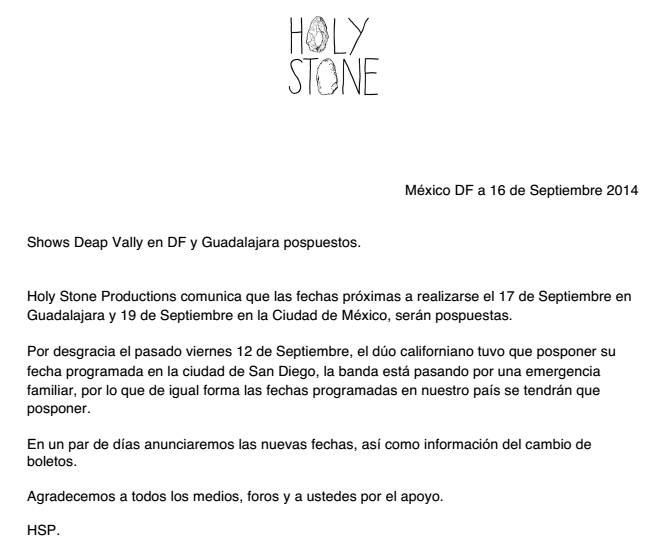 HOLY STONE

México DF a 16 de Septiembre 2014

Shows Deap Vally en DF y Guadalajara pospuestos.

Holy Stone Productions comunica que las fechas próximas a realizarse el 17 de Septiembre en Guadalajara y 19 de Septiembre en la Ciudad de México, serán pospuestas.

Por desgracia el pasado viernes 12 de Septiembre, el dúo californiano tuvo que posponer su fecha programada en la ciudad de San Diego, la banda está pasando por una emergencia familiar, por lo que de igual forma las fechas programadas en nuestro país se tendrán que posponer.

En un par de días anunciaremos las nuevas fechas, así como información del cambio de boletos.

Agradecemos a todos los medios, foros y a ustedes por el apoyo.

HSP.